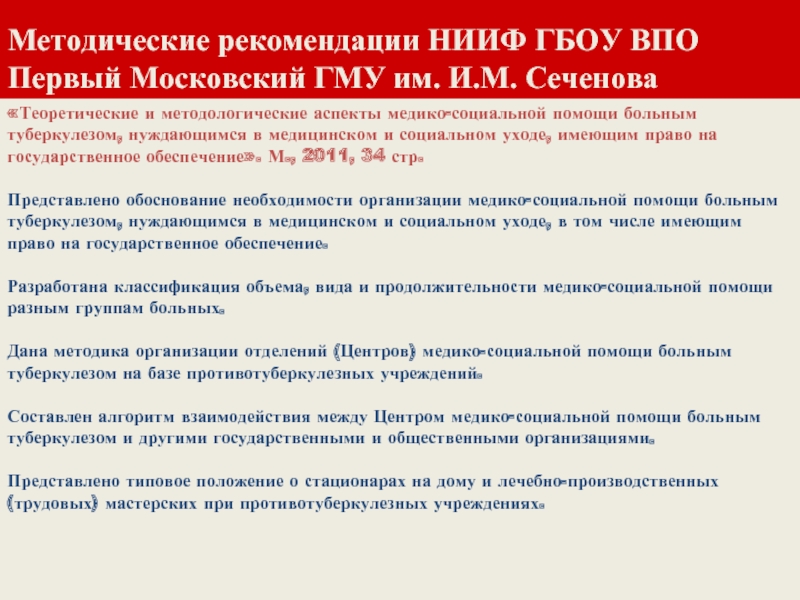 Методические рекомендации НИИФ ГБОУ ВПО Первый Московский ГМУ им. И.М. Сеченова

«Теоретические и методологические аспекты медико-социальной помощи больным туберкулезом, нуждающимся в медицинском и социальном уходе, имеющим право на государственное обеспечение». М., 2011, 34 стр.

Представлено обоснование необходимости организации медико-социальной помощи больным туберкулезом, нуждающимся в медицинском и социальном уходе, в том числе имеющим право на государственное обеспечение.

Разработана классификация объема, вида и продолжительности медико-социальной помощи разным группам больных.

Дана методика организации отделений (Центров) медико-социальной помощи больным туберкулезом на базе противотуберкулезных учреждений.

Составлен алгоритм взаимодействия между Центром медико-социальной помощи больным туберкулезом и другими государственными и общественными организациями.

Представлено типовое положение о стационарах на дому и лечебно-производственных (трудовых) мастерских при противотуберкулезных учреждениях.